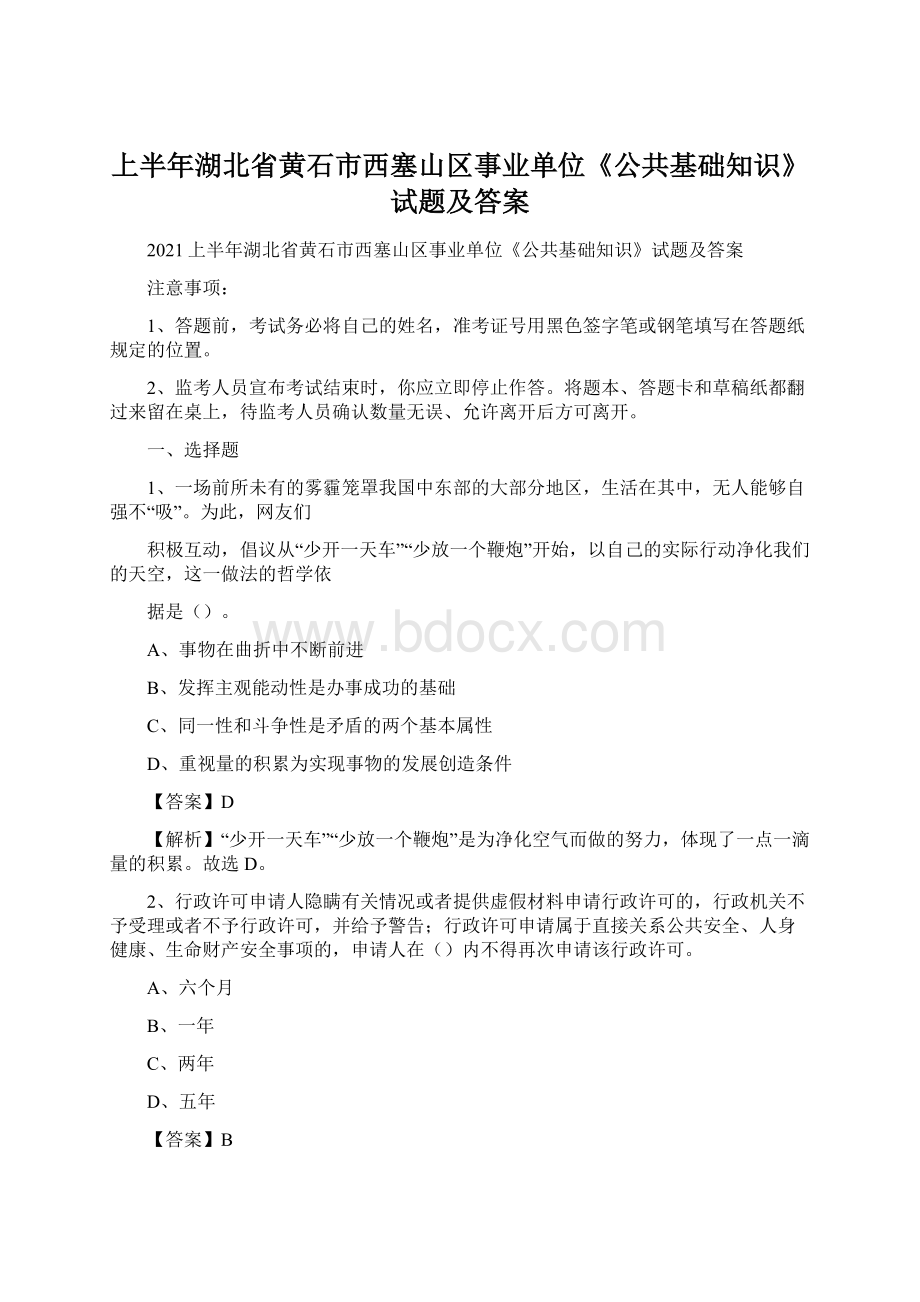 上半年湖北省黄石市西塞山区事业单位《公共基础知识》试题及答案

2021上半年湖北省黄石市西塞山区事业单位《公共基础知识》试题及答案

注意事项：

1、答题前，考试务必将自己的姓名，准考证号用黑色签字笔或钢笔填写在答题纸规定的位置。

2、监考人员宣布考试结束时，你应立即停止作答。将题本、答题卡和草稿纸都翻过来留在桌上，待监考人员确认数量无误、允许离开后方可离开。

一、选择题

1、一场前所未有的雾霾笼罩我国中东部的大部分地区，生活在其中，无人能够自强不“吸”。为此，网友们

积极互动，倡议从“少开一天车”“少放一个鞭炮”开始，以自己的实际行动净化我们的天空，这一做法的哲学依

据是（）。

www.bdocx.com

A、事物在曲折中不断前进

B、发挥主观能动性是办事成功的基础

C、同一性和斗争性是矛盾的两个基本属性

D、重视量的积累为实现事物的发展创造条件

【答案】D

【解析】“少开一天车”“少放一个鞭炮”是为净化空气而做的努力，体现了一点一滴量的积累。故选D。

2、行政许可申请人隐瞒有关情况或者提供虚假材料申请行政许可的，行政机关不予受理或者不予行政许可，并给予警告；行政许可申请属于直接关系公共安全、人身健康、生命财产安全事项的，申请人在（）内不得再次申请该行政许可。

A、六个月

B、一年

C、两年

D、五年

【答案】B